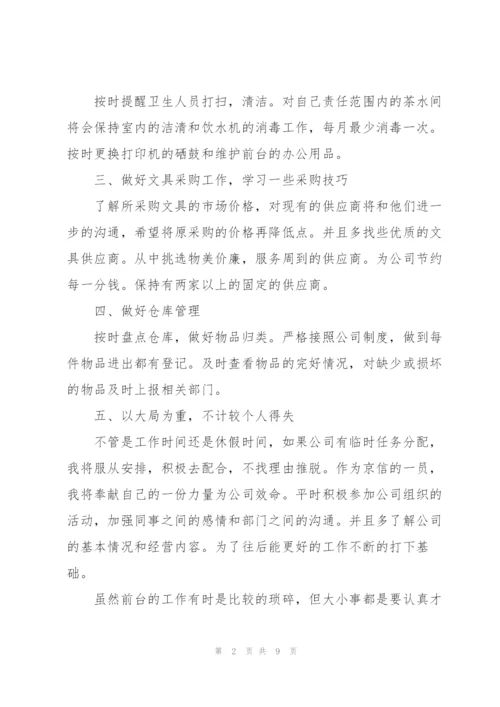 按时提醒卫生人员打扫，清洁。对自己责任范围内的茶水间将会保持室内的洁清和饮水机的消毒工作，每月最少消毒一次。按时更换打印机的硒鼓和维护前台的办公用品。

三、做好文具采购工作，学习一些采购技巧

了解所采购文具的市场价格，对现有的供应商将和他们进一步的沟通，希望将原采购的价格再降低点。并且多找些优质的文具供应商。从中挑选物美价廉，服务周到的供应商。为公司节约每一分钱。保持有两家以上的固定的供应商。

四、做好仓库管理

按时盘点仓库，做好物品归类。严格接照公司制度，做到每件物品进出都有登记。及时查看物品的完好情况，对缺少或损坏的物品及时上报相关部门。

五、以大局为重，不计较个人得失

不管是工作时间还是休假时间，如果公司有临时任务分配，我将服从安排，积极去配合，不找理由推脱。作为京信的一员，我将奉献自己的一份力量为公司效命。平时积极参加公司组织的活动，加强同事之间的感情和部门之间的沟通。并且多了解公司的基本情况和经营内容。为了往后能更好的工作不断的打下基础。

虽然前台的工作有时是比较的琐碎，但大小事都是要认真才

第 2 页 共 9 页